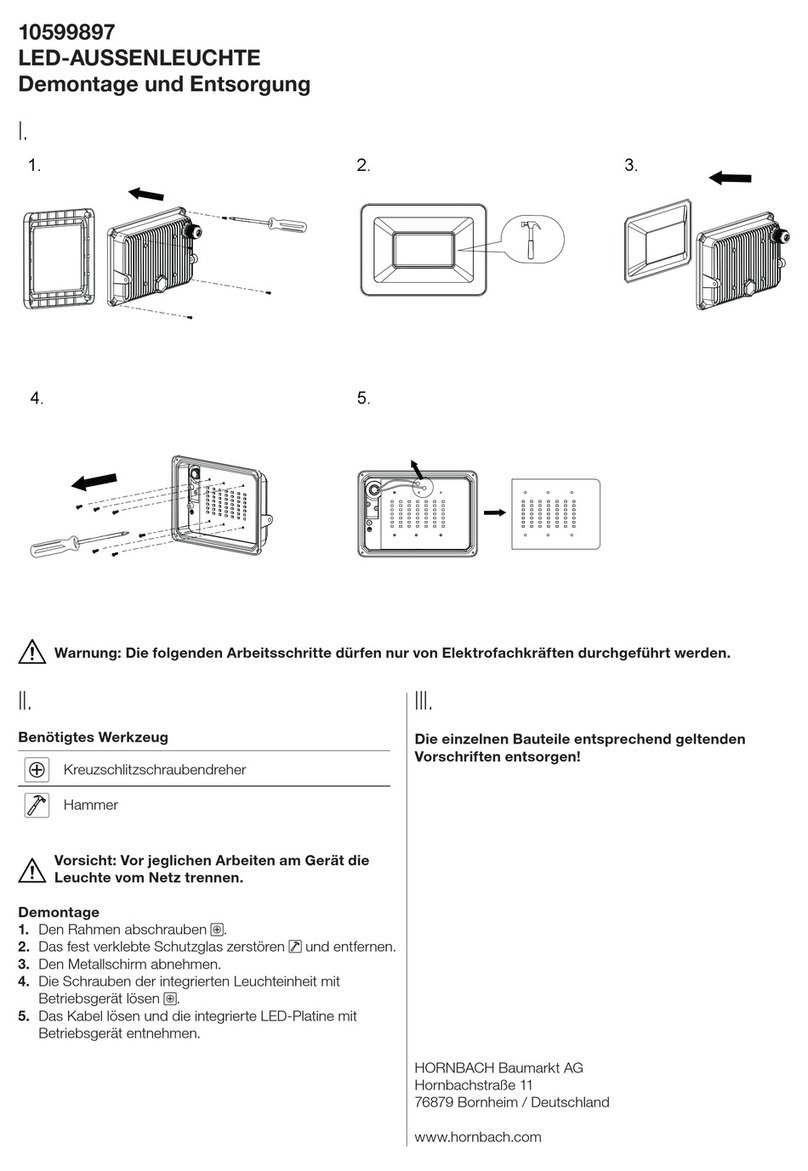 10599897
LED-AUSSENLEUCHTE
Demontage und Entsorgung

I.

1.

2.

3.

4.

5.

Warnung: Die folgenden Arbeitsschritte dürfen nur von Elektrofachkräften durchgeführt werden.

II.

Benötigtes Werkzeug

Kreuzschlitzschraubendreher

Hammer

Vorsicht: Vor jeglichen Arbeiten am Gerät die Leuchte vom Netz trennen.

Demontage
1. Den Rahmen abschrauben.
2. Das fest verklebte Schutzglas zerstören und entfernen.
3. Den Metallschirm abnehmen.
4. Die Schrauben der integrierten Leuchteinheit mit Betriebsgerät lösen.
5. Das Kabel lösen und die integrierte LED-Platine mit Betriebsgerät entnehmen.

III.

Die einzelnen Bauteile entsprechend geltenden Vorschriften entsorgen!

HORNBACH Baumarkt AG
Hornbachstraße 11
76879 Bornheim / Deutschland

www.hornbach.com